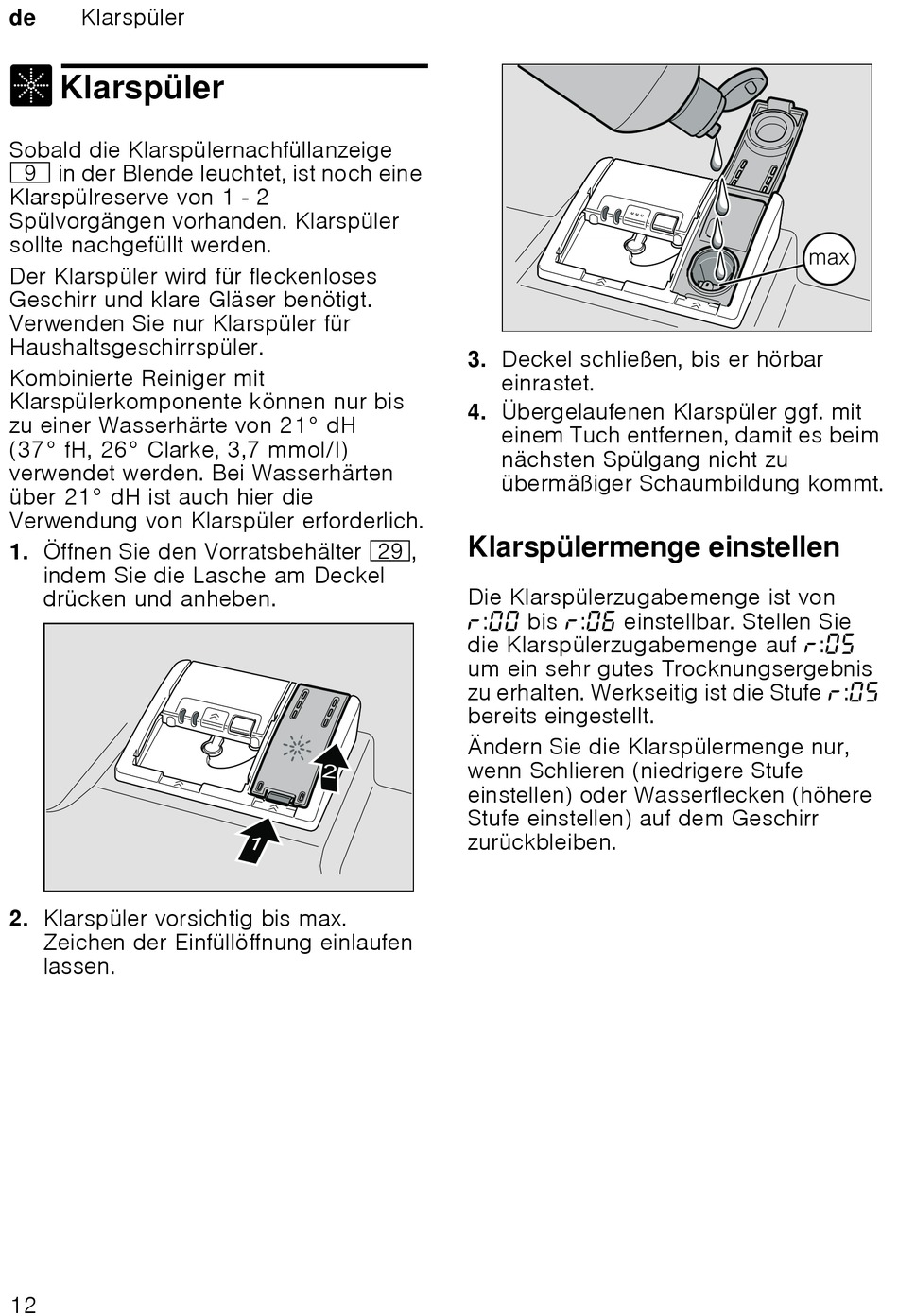 de Klarspüler

Klarspüler

Sobald die Klarspülernachfüllanzeige 9 in der Blende leuchtet, ist noch eine Klarspülreserve von 1 - 2 Spülvorgängen vorhanden. Klarspüler sollte nachgefüllt werden.

Der Klarspüler wird für fleckenloses Geschirr und klare Gläser benötigt. Verwenden Sie nur Klarspüler für Haushaltsgeschirrspüler.

Kombinierte Reiniger mit Klarspülerkomponente können nur bis zu einer Wasserhärte von 21° dH (37° fH, 26° Clarke, 3,7 mmol/l) verwendet werden. Bei Wasserhärten über 21° dH ist auch hier die Verwendung von Klarspüler erforderlich.

1. Öffnen Sie den Vorratsbehälter 29, indem Sie die Lasche am Deckel drücken und anheben.

2

1

2. Klarspüler vorsichtig bis max. Zeichen der Einfüllöffnung einlaufen lassen.

max

3. Deckel schließen, bis er hörbar einrastet.

4. Übergelaufenen Klarspüler ggf. mit einem Tuch entfernen, damit es beim nächsten Spülgang nicht zu übermäßiger Schaumbildung kommt.

Klarspülermenge einstellen

Die Klarspülerzugabemenge ist von r:00 bis r:06 einstellbar. Stellen Sie die Klarspülerzugabemenge auf r:05 um ein sehr gutes Trocknungsergebnis zu erhalten. Werkseitig ist die Stufe r:05 bereits eingestellt.

Ändern Sie die Klarspülermenge nur, wenn Schlieren (niedrigere Stufe einstellen) oder Wasserflecken (höhere Stufe einstellen) auf dem Geschirr zurückbleiben.

12